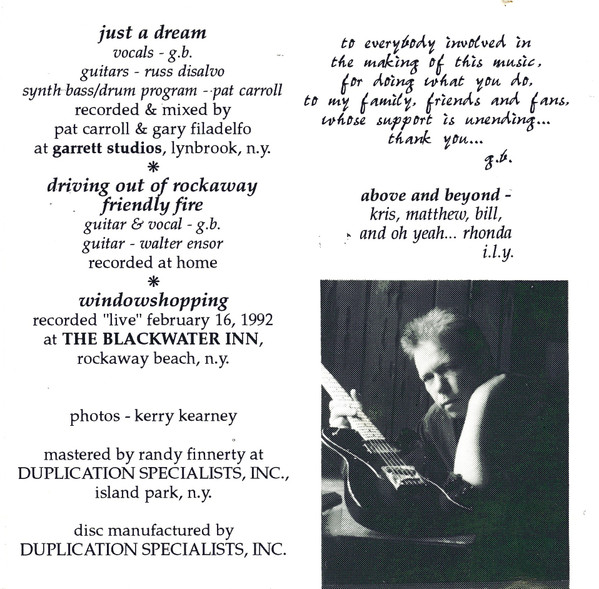 just a dream
vocals - g.b.
guitars - russ disalvo
synth bass/drum program - pat carroll
recorded & mixed by
pat carroll & gary filadelfo
at garrett studios, lynbrook, n.y.
*
driving out of rockaway
friendly fire
guitar & vocal - g.b.
guitar - walter ensor
recorded at home
*
windowshopping
recorded "live" february 16, 1992
at THE BLACKWATER INN,
rockaway beach, n.y.

photos - kerry kearney

mastered by randy finnerty at
DUPLICATION SPECIALISTS, INC.,
island park, n.y.

disc manufactured by
DUPLICATION SPECIALISTS, INC.

to everybody involved in
the making of this music,
for doing what you do,
to my family, friends and fans,
whose support is unending...
thank you...
g.b.

above and beyond -
kris, matthew, bill,
and oh yeah... rhonda
i.l.y.